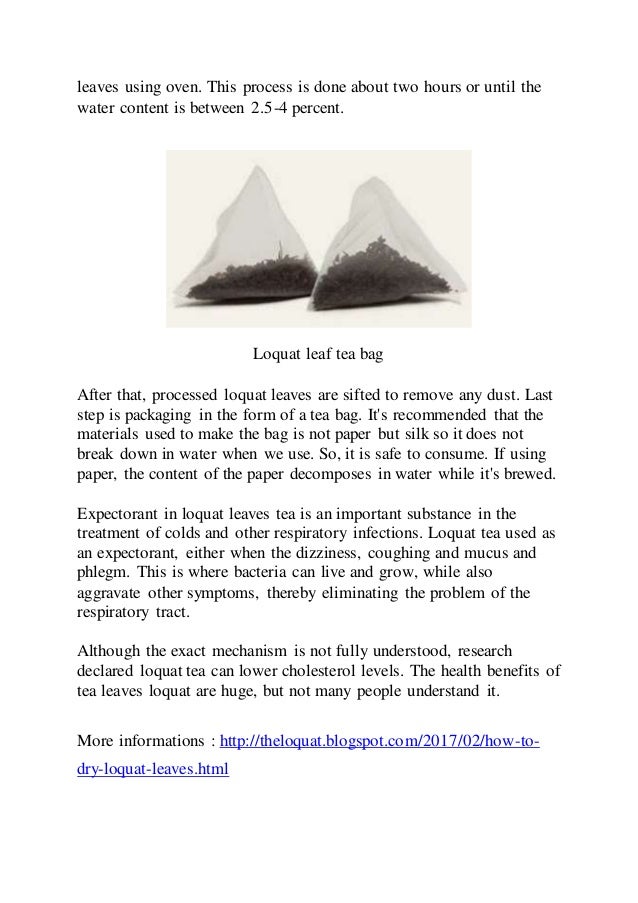 leaves using oven. This process is done about two hours or until the water content is between 2.5-4 percent.

Loquat leaf tea bag

After that, processed loquat leaves are sifted to remove any dust. Last step is packaging in the form of a tea bag. It's recommended that the materials used to make the bag is not paper but silk so it does not break down in water when we use. So, it is safe to consume. If using paper, the content of the paper decomposes in water while it's brewed.

Expectorant in loquat leaves tea is an important substance in the treatment of colds and other respiratory infections. Loquat tea used as an expectorant, either when the dizziness, coughing and mucus and phlegm. This is where bacteria can live and grow, while also aggravate other symptoms, thereby eliminating the problem of the respiratory tract.

Although the exact mechanism is not fully understood, research declared loquat tea can lower cholesterol levels. The health benefits of tea leaves loquat are huge, but not many people understand it.

More informations : http://theloquat.blogspot.com/2017/02/how-to-dry-loquat-leaves.html